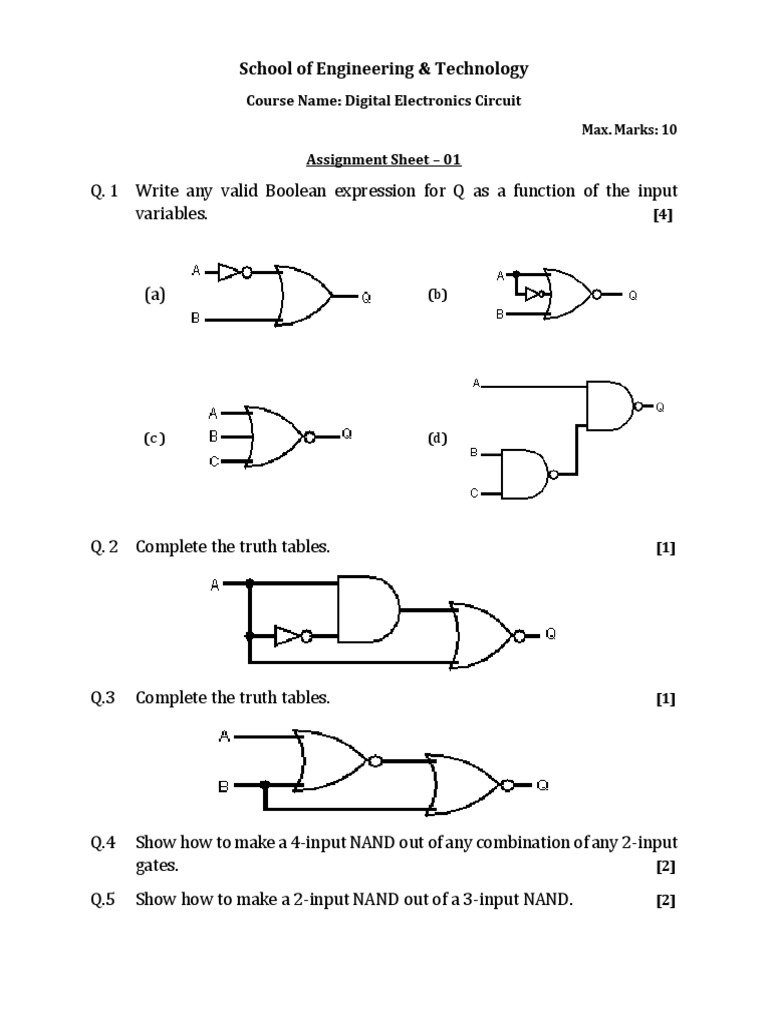 School of Engineering & Technology

Course Name: Digital Electronics Circuit

Max. Marks: 10

Assignment Sheet – 01

Q. 1 Write any valid Boolean expression for Q as a function of the input variables. [4]

(a) A B Q

(b) A B Q

(c) A B C Q

(d) A B C Q

Q. 2 Complete the truth tables. [1]

A Q

Q.3 Complete the truth tables. [1]

A B Q

Q.4 Show how to make a 4-input NAND out of any combination of any 2-input gates. [2]

Q.5 Show how to make a 2-input NAND out of a 3-input NAND. [2]